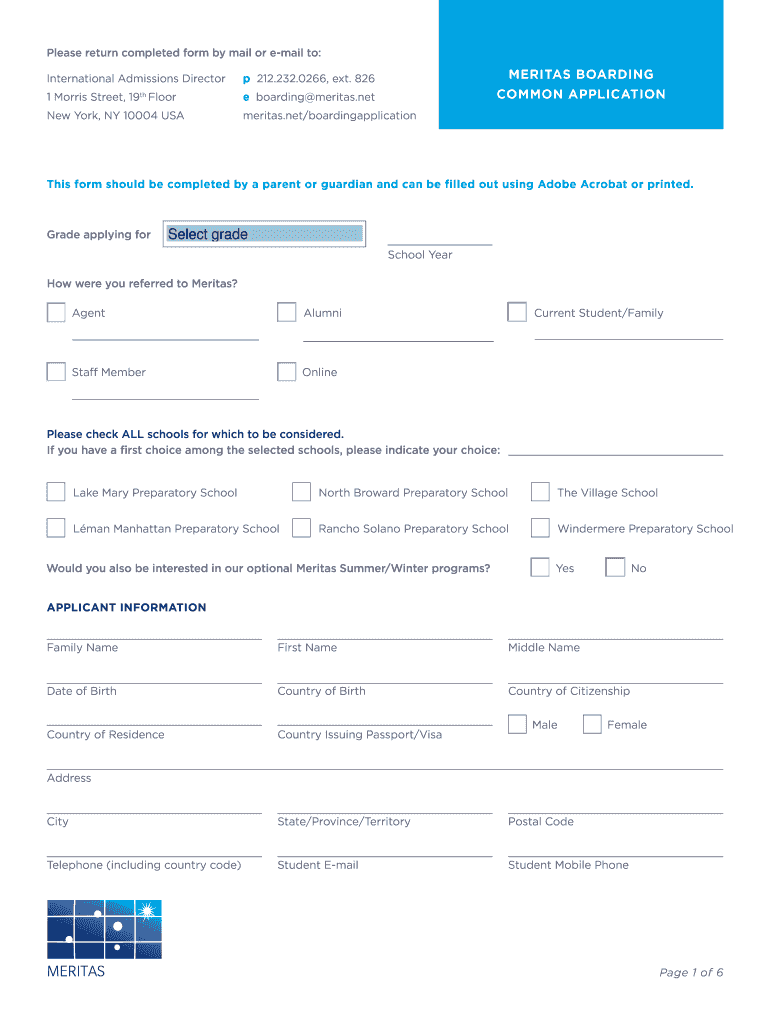 Please return completed form by mail or e-mail to:

International Admissions Director
1 Morris Street, 19th Floor
New York, NY 10004 USA

p 212.232.0266, ext. 826
e boarding@meritas.net
meritas.net/boardingapplication

MERITAS BOARDING
COMMON APPLICATION

This form should be completed by a parent or guardian and can be filled out using Adobe Acrobat or printed.

Grade applying for Select grade

School Year

How were you referred to Meritas?

Agent

Alumni

Current Student/Family

Staff Member

Online

Please check ALL schools for which to be considered.
If you have a first choice among the selected schools, please indicate your choice:

Lake Mary Preparatory School

North Broward Preparatory School

The Village School

Léman Manhattan Preparatory School

Rancho Solano Preparatory School

Windermere Preparatory School

Would you also be interested in our optional Meritas Summer/Winter programs?

Yes

No

APPLICANT INFORMATION

Family Name

First Name

Middle Name

Date of Birth

Country of Birth

Country of Citizenship

Country of Residence

Country Issuing Passport/Visa

Male

Female

Address

City

State/Province/Territory

Postal Code

Telephone (including country code)

Student E-mail

Student Mobile Phone

MERITAS

Page 1 of 6